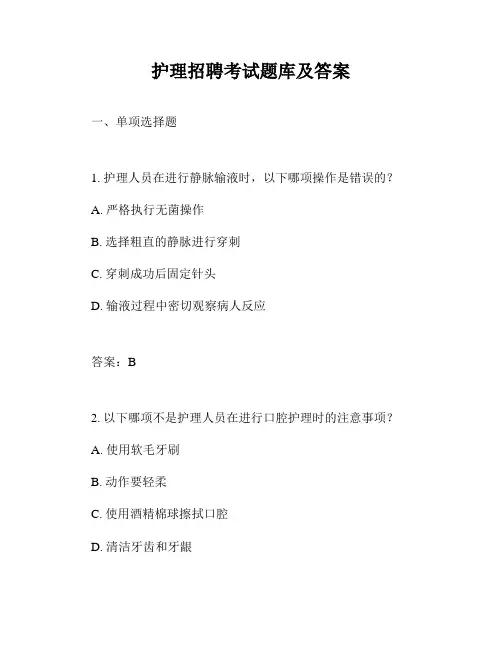 护理招聘考试题库及答案

一、单项选择题

1. 护理人员在进行静脉输液时，以下哪项操作是错误的？

A. 严格执行无菌操作

B. 选择粗直的静脉进行穿刺

C. 穿刺成功后固定针头

D. 输液过程中密切观察病人反应

答案：B

2. 以下哪项不是护理人员在进行口腔护理时的注意事项？

A. 使用软毛牙刷

B. 动作要轻柔

C. 使用酒精棉球擦拭口腔

D. 清洁牙齿和牙龈